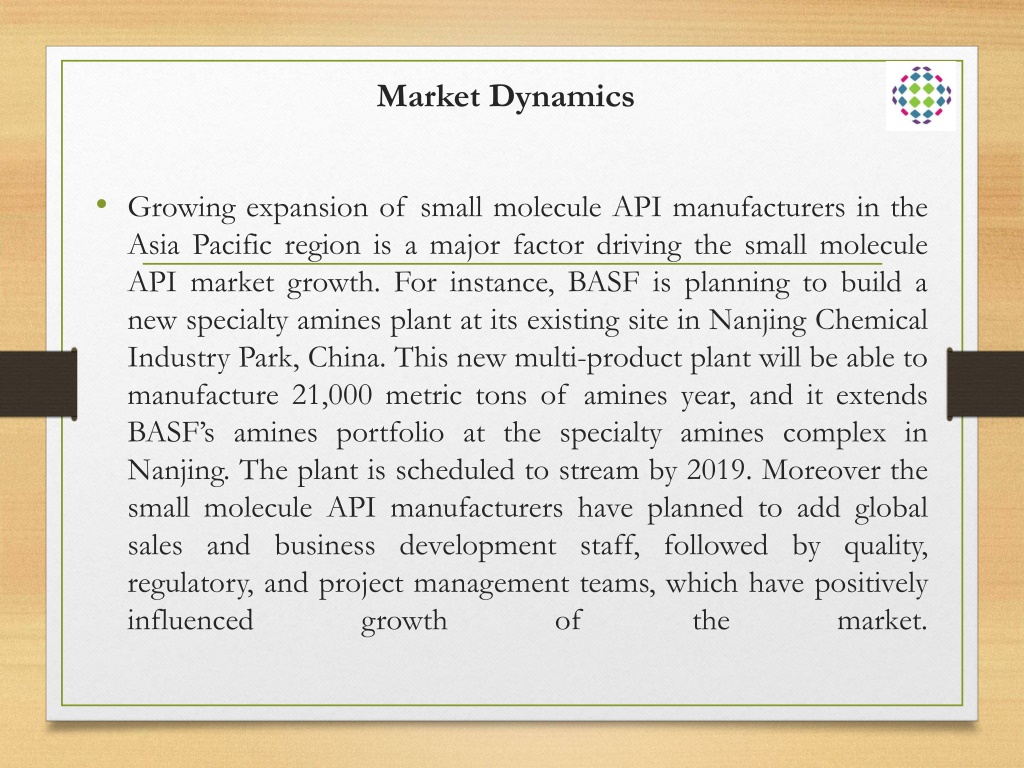 Market Dynamics

• Growing expansion of small molecule API manufacturers in the Asia Pacific region is a major factor driving the small molecule API market growth. For instance, BASF is planning to build a new specialty amines plant at its existing site in Nanjing Chemical Industry Park, China. This new multi-product plant will be able to manufacture 21,000 metric tons of amines year, and it extends BASF's amines portfolio at the specialty amines complex in Nanjing. The plant is scheduled to stream by 2019. Moreover the small molecule API manufacturers have planned to add global sales and business development staff, followed by quality, regulatory, and project management teams, which have positively influenced growth of the market.